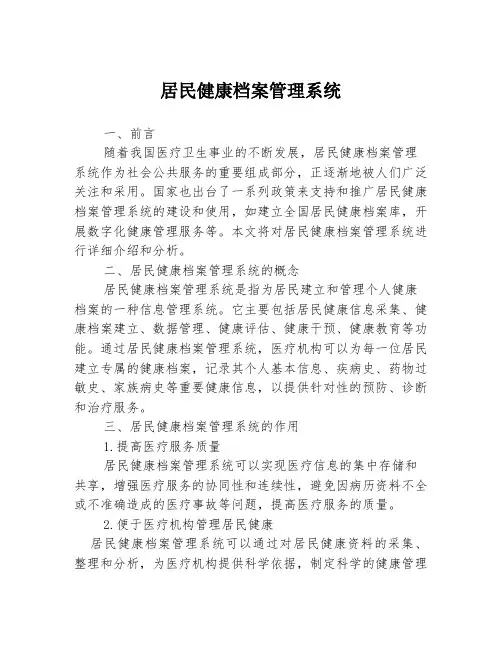 居民健康档案管理系统

一、前言

随着我国医疗卫生事业的不断发展，居民健康档案管理系统作为社会公共服务的重要组成部分，正逐渐地被人们广泛关注和采用。国家也出台了一系列政策来支持和推广居民健康档案管理系统的建设和使用，如建立全国居民健康档案库，开展数字化健康管理服务等。本文将对居民健康档案管理系统进行详细介绍和分析。

二、居民健康档案管理系统的概念

居民健康档案管理系统是指为居民建立和管理个人健康档案的一种信息管理系统。它主要包括居民健康信息采集、健康档案建立、数据管理、健康评估、健康干预、健康教育等功能。通过居民健康档案管理系统，医疗机构可以为每一位居民建立专属的健康档案，记录其个人基本信息、疾病史、药物过敏史、家族病史等重要健康信息，以提供针对性的预防、诊断和治疗服务。

三、居民健康档案管理系统的作用

1.提高医疗服务质量

居民健康档案管理系统可以实现医疗信息的集中存储和共享，增强医疗服务的协同性和连续性，避免因病历资料不全或不准确造成的医疗事故等问题，提高医疗服务的质量。

2.便于医疗机构管理居民健康

居民健康档案管理系统可以通过对居民健康资料的采集、整理和分析，为医疗机构提供科学依据，制定科学的健康管理